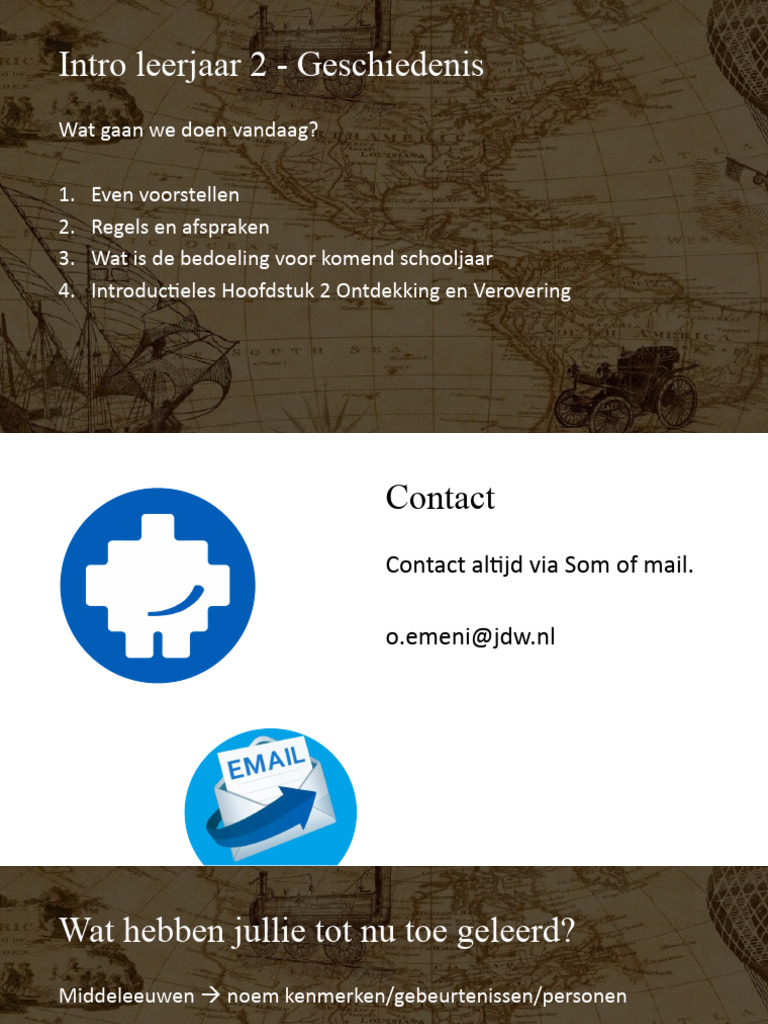 Intro leerjaar 2 - Geschiedenis

Wat gaan we doen vandaag?

1. Even voorstellen
2. Regels en afspraken
3. Wat is de bedoeling voor komend schooljaar
4. Introductieles Hoofdstuk 2 Ontdekking en Verovering

Contact

Contact altijd via Som of mail.

o.emeni@jdw.nl

EMAIL

Wat hebben jullie tot nu toe geleerd?

Middeleeuwen → noem kenmerken/gebeurtenissen/personen